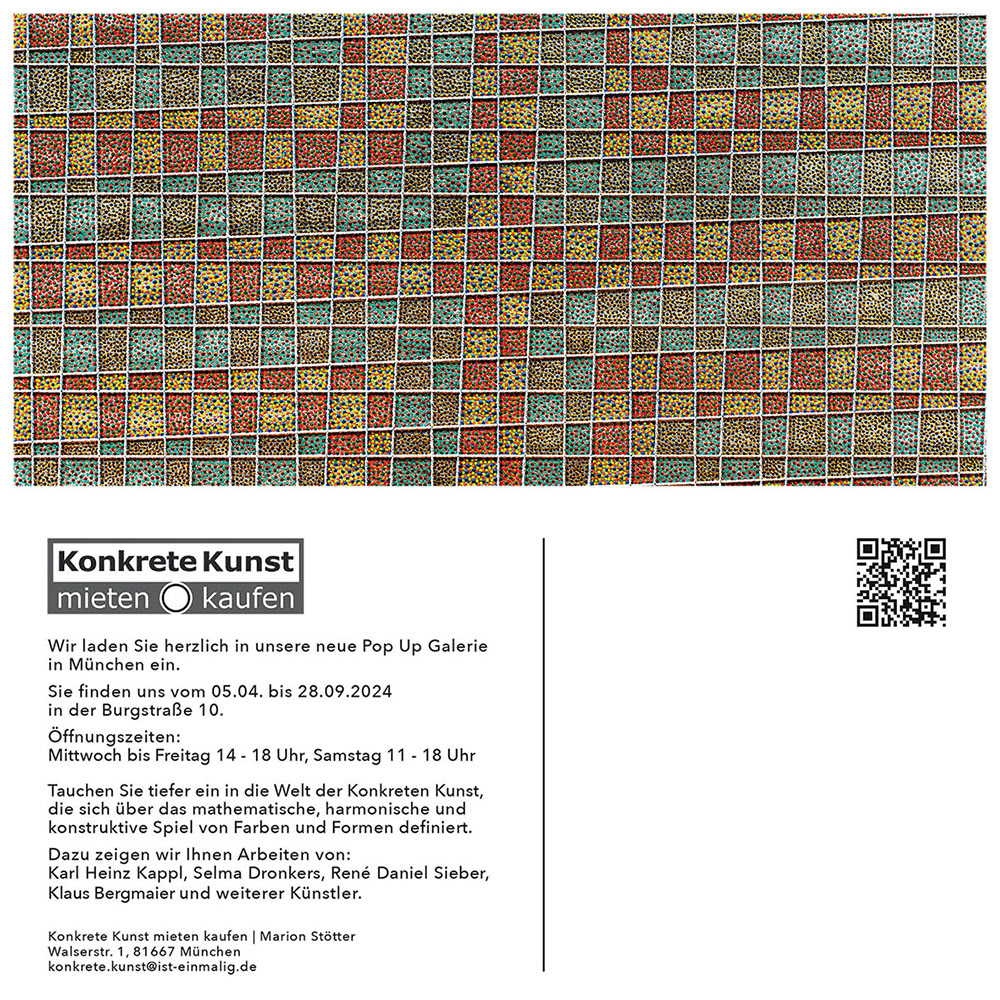 Konkrete Kunst
mieten kaufen

Wir laden Sie herzlich in unsere neue Pop Up Galerie in München ein.

Sie finden uns vom 05.04. bis 28.09.2024 in der Burgstraße 10.

Öffnungszeiten:
Mittwoch bis Freitag 14 - 18 Uhr, Samstag 11 - 18 Uhr

Tauchen Sie tiefer ein in die Welt der Konkreten Kunst, die sich über das mathematische, harmonische und konstruktive Spiel von Farben und Formen definiert.

Dazu zeigen wir Ihnen Arbeiten von:
Karl Heinz Kappl, Selma Dronkers, René Daniel Sieber, Klaus Bergmaier und weiterer Künstler.

Konkrete Kunst mieten kaufen | Marion Stötter
Walserstr. 1, 81667 München
konkrete.kunst@ist-einmalig.de